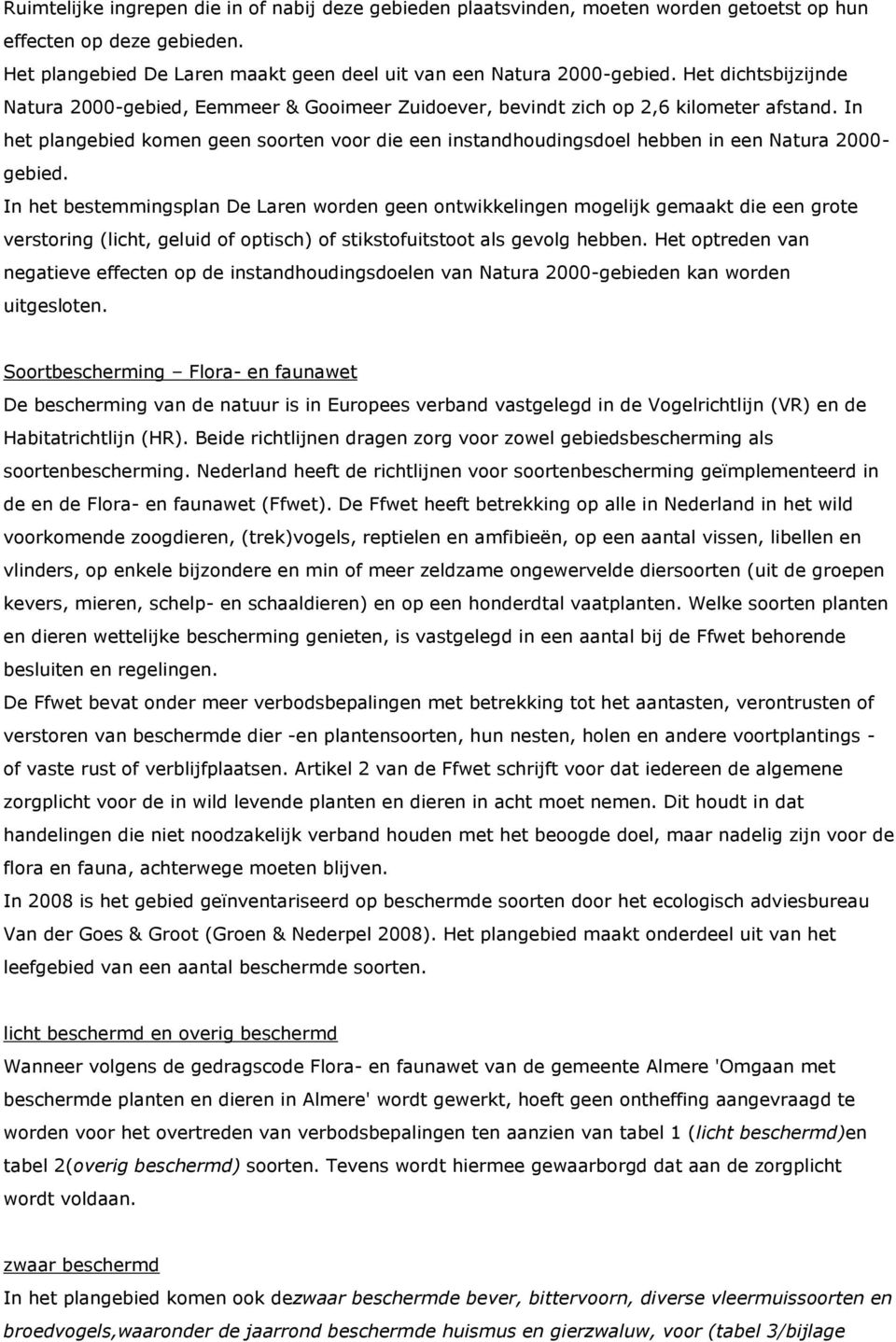 Ruimtelijke ingrepen die in of nabij deze gebieden plaatsvinden, moeten worden getoetst op hun effecten op deze gebieden.
Het plangebied De Laren maakt geen deel uit van een Natura 2000-gebied. Het dichtsbijzijnde Natura 2000-gebied, Eemmeer & Gooimeer Zuidoever, bevindt zich op 2,6 kilometer afstand. In het plangebied komen geen soorten voor die een instandhoudingsdoel hebben in een Natura 2000-gebied.
In het bestemmingsplan De Laren worden geen ontwikkelingen mogelijk gemaakt die een grote verstoring (licht, geluid of optisch) of stikstofuitstoot als gevolg hebben. Het optreden van negatieve effecten op de instandhoudingsdoelen van Natura 2000-gebieden kan worden uitgesloten.

Soortbescherming – Flora- en faunawet
De bescherming van de natuur is in Europees verband vastgelegd in de Vogelrichtlijn (VR) en de Habitatrichtlijn (HR). Beide richtlijnen dragen zorg voor zowel gebiedsbescherming als soortenbescherming. Nederland heeft de richtlijnen voor soortenbescherming geïmplementeerd in de en de Flora- en faunawet (Ffwet). De Ffwet heeft betrekking op alle in Nederland in het wild voorkomende zoogdieren, (trek)vogels, reptielen en amfibieën, op een aantal vissen, libellen en vlinders, op enkele bijzondere en min of meer zeldzame ongewervelde diersoorten (uit de groepen kevers, mieren, schelp- en schaaldieren) en op een honderdtal vaatplanten. Welke soorten planten en dieren wettelijke bescherming genieten, is vastgelegd in een aantal bij de Ffwet behorende besluiten en regelingen.
De Ffwet bevat onder meer verbodsbepalingen met betrekking tot het aantasten, verontrusten of verstoren van beschermde dier -en plantensoorten, hun nesten, holen en andere voortplantings - of vaste rust of verblijfplaatsen. Artikel 2 van de Ffwet schrijft voor dat iedereen de algemene zorgplicht voor de in wild levende planten en dieren in acht moet nemen. Dit houdt in dat handelingen die niet noodzakelijk verband houden met het beoogde doel, maar nadelig zijn voor de flora en fauna, achterwege moeten blijven.
In 2008 is het gebied geïnventariseerd op beschermde soorten door het ecologisch adviesbureau Van der Goes & Groot (Groen & Nederpel 2008). Het plangebied maakt onderdeel uit van het leefgebied van een aantal beschermde soorten.

licht beschermd en overig beschermd
Wanneer volgens de gedragscode Flora- en faunawet van de gemeente Almere 'Omgaan met beschermde planten en dieren in Almere' wordt gewerkt, hoeft geen ontheffing aangevraagd te worden voor het overtreden van verbodsbepalingen ten aanzien van tabel 1 (licht beschermd)en tabel 2(overig beschermd) soorten. Tevens wordt hiermee gewaarborgd dat aan de zorgplicht wordt voldaan.

zwaar beschermd
In het plangebied komen ook dezwaar beschermde bever, bittervoorn, diverse vleermuissoorten en broedvogels,waaronder de jaarrond beschermde huismus en gierzwaluw, voor (tabel 3/bijlage